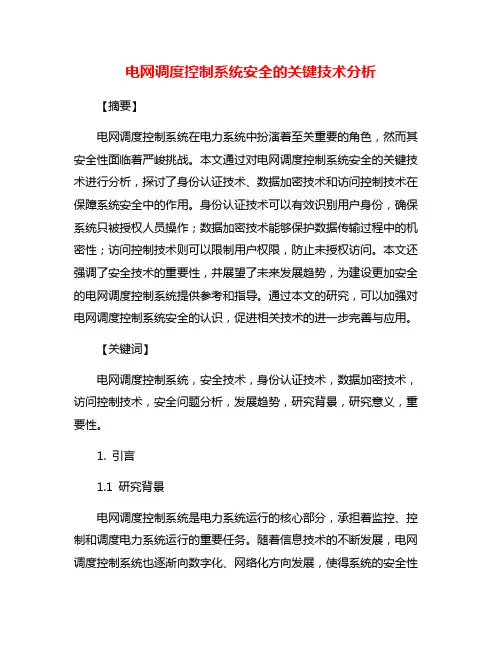 电网调度控制系统安全的关键技术分析

【摘要】

电网调度控制系统在电力系统中扮演着至关重要的角色，然而其安全性面临着严峻挑战。本文通过对电网调度控制系统安全的关键技术进行分析，探讨了身份认证技术、数据加密技术和访问控制技术在保障系统安全中的作用。身份认证技术可以有效识别用户身份，确保系统只被授权人员操作；数据加密技术能够保护数据传输过程中的机密性；访问控制技术则可以限制用户权限，防止未授权访问。本文还强调了安全技术的重要性，并展望了未来发展趋势，为建设更加安全的电网调度控制系统提供参考和指导。通过本文的研究，可以加强对电网调度控制系统安全的认识，促进相关技术的进一步完善与应用。

【关键词】

电网调度控制系统，安全技术，身份认证技术，数据加密技术，访问控制技术，安全问题分析，发展趋势，研究背景，研究意义，重要性。

1. 引言

1.1 研究背景

电网调度控制系统是电力系统运行的核心部分，承担着监控、控制和调度电力系统运行的重要任务。随着信息技术的不断发展，电网调度控制系统也逐渐向数字化、网络化方向发展，使得系统的安全性